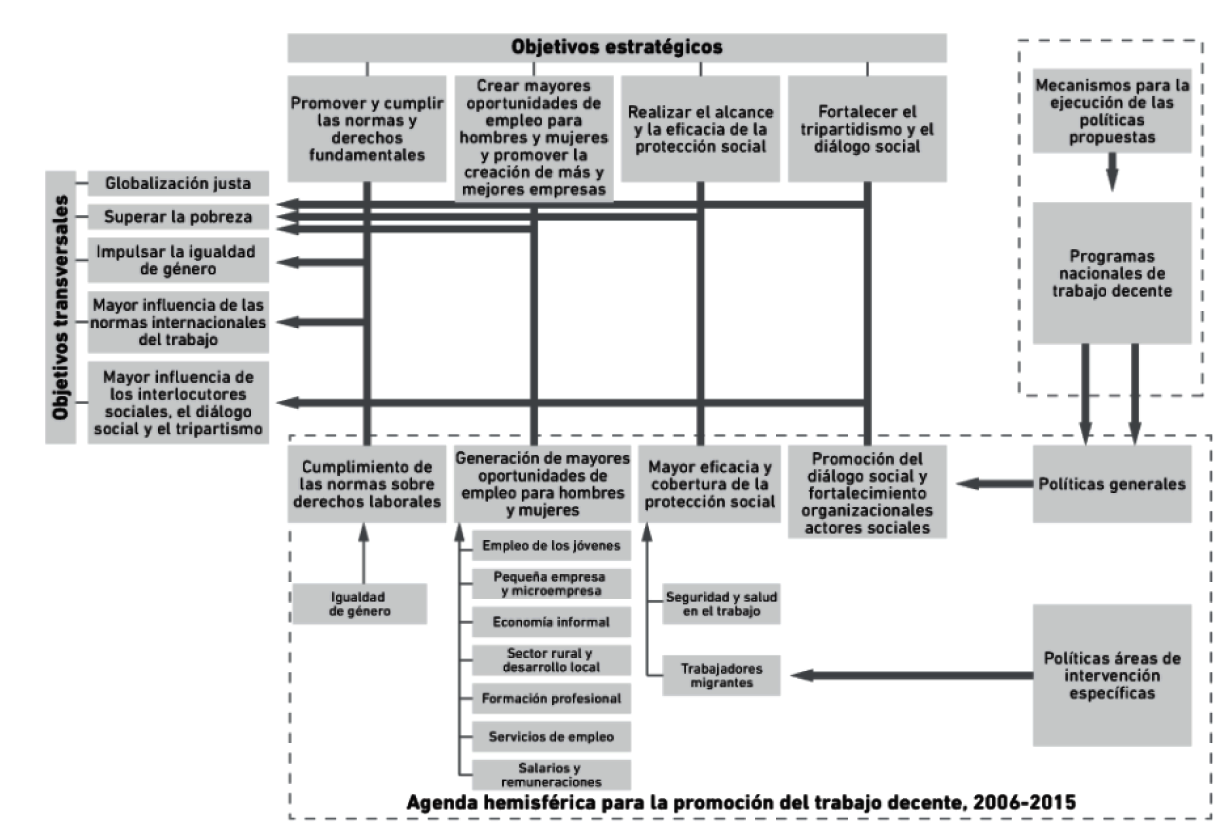 Objetivos estratégicos

Promover y cumplir las normas y derechos fundamentales

Crear mayores oportunidades de empleo para hombres y mujeres y promover la creación de más y mejores empresas

Realizar el alcance y la eficacia de la protección social

Fortalecer el tripartidismo y el diálogo social

Mecanismos para la ejecución de las políticas propuestas

Programas nacionales de trabajo decente

Objetivos transversales

Globalización justa

Superar la pobreza

Impulsar la igualdad de género

Mayor influencia de las normas internacionales del trabajo

Mayor influencia de los interlocutores sociales, el diálogo social y el tripartismo

Cumplimiento de las normas sobre derechos laborales

Generación de mayores oportunidades de empleo para hombres y mujeres

Mayor eficacia y cobertura de la protección social

Promoción del diálogo social y fortalecimiento organizacionales actores sociales

Políticas generales

Igualdad de género

Empleo de los jóvenes

Pequeña empresa y microempresa

Economía informal

Sector rural y desarrollo local

Formación profesional

Servicios de empleo

Salarios y remuneraciones

Seguridad y salud en el trabajo

Trabajadores migrantes

Políticas áreas de intervención específicas

Agenda hemisférica para la promoción del trabajo decente, 2006-2015